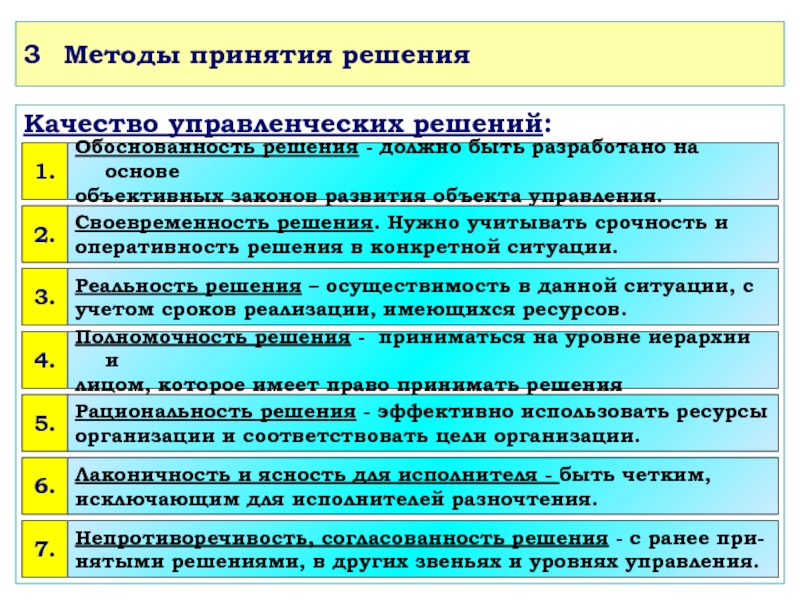 3 Методы принятия решения

Качество управленческих решений:

1. Обоснованность решения - должно быть разработано на основе объективных законов развития объекта управления.

2. Своевременность решения. Нужно учитывать срочность и оперативность решения в конкретной ситуации.

3. Реальность решения – осуществимость в данной ситуации, с учетом сроков реализации, имеющихся ресурсов.

4. Полномочность решения - приниматься на уровне иерархии и лицом, которое имеет право принимать решения

5. Рациональность решения - эффективно использовать ресурсы организации и соответствовать цели организации.

6. Лаконичность и ясность для исполнителя - быть четким, исключающим для исполнителей разночтения.

7. Непротиворечивость, согласованность решения - с ранее принятыми решениями, в других звеньях и уровнях управления.